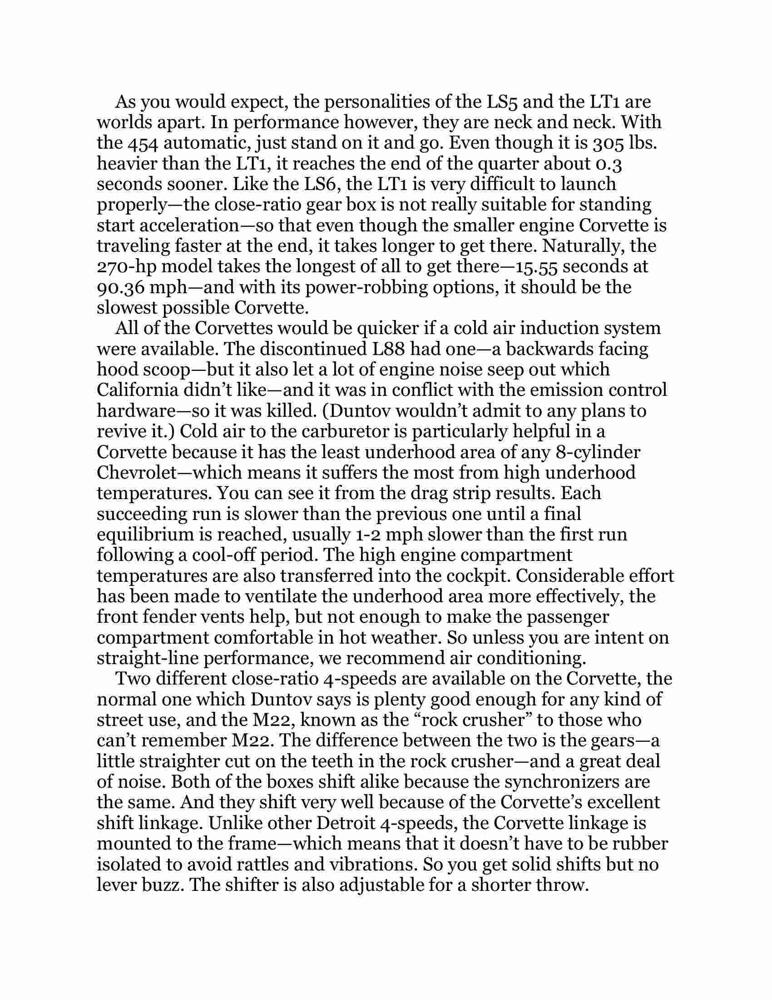 As you would expect, the personalities of the LS5 and the LT1 are worlds apart. In performance however, they are neck and neck. With the 454 automatic, just stand on it and go. Even though it is 305 lbs. heavier than the LT1, it reaches the end of the quarter about 0.3 seconds sooner. Like the LS6, the LT1 is very difficult to launch properly—the close-ratio gear box is not really suitable for standing start acceleration—so that even though the smaller engine Corvette is traveling faster at the end, it takes longer to get there. Naturally, the 270-hp model takes the longest of all to get there—15.55 seconds at 90.36 mph—and with its power-robbing options, it should be the slowest possible Corvette.

All of the Corvettes would be quicker if a cold air induction system were available. The discontinued L88 had one—a backwards facing hood scoop—but it also let a lot of engine noise seep out which California didn't like—and it was in conflict with the emission control hardware—so it was killed. (Duntov wouldn't admit to any plans to revive it.) Cold air to the carburetor is particularly helpful in a Corvette because it has the least underhood area of any 8-cylinder Chevrolet—which means it suffers the most from high underhood temperatures. You can see it from the drag strip results. Each succeeding run is slower than the previous one until a final equilibrium is reached, usually 1-2 mph slower than the first run following a cool-off period. The high engine compartment temperatures are also transferred into the cockpit. Considerable effort has been made to ventilate the underhood area more effectively, the front fender vents help, but not enough to make the passenger compartment comfortable in hot weather. So unless you are intent on straight-line performance, we recommend air conditioning.

Two different close-ratio 4-speeds are available on the Corvette, the normal one which Duntov says is plenty good enough for any kind of street use, and the M22, known as the "rock crusher" to those who can't remember M22. The difference between the two is the gears—a little straighter cut on the teeth in the rock crusher—and a great deal of noise. Both of the boxes shift alike because the synchronizers are the same. And they shift very well because of the Corvette's excellent shift linkage. Unlike other Detroit 4-speeds, the Corvette linkage is mounted to the frame—which means that it doesn't have to be rubber isolated to avoid rattles and vibrations. So you get solid shifts but no lever buzz. The shifter is also adjustable for a shorter throw.